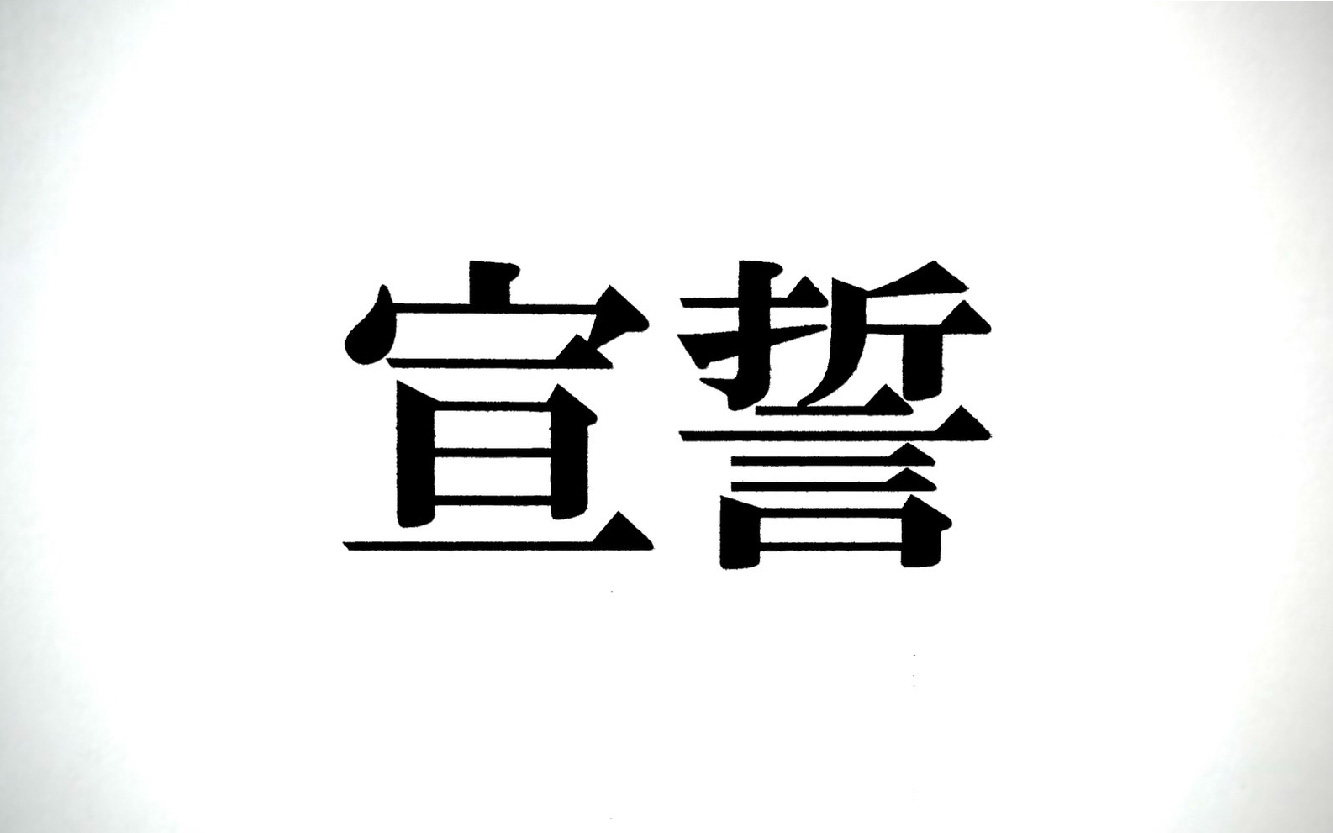 宣誓